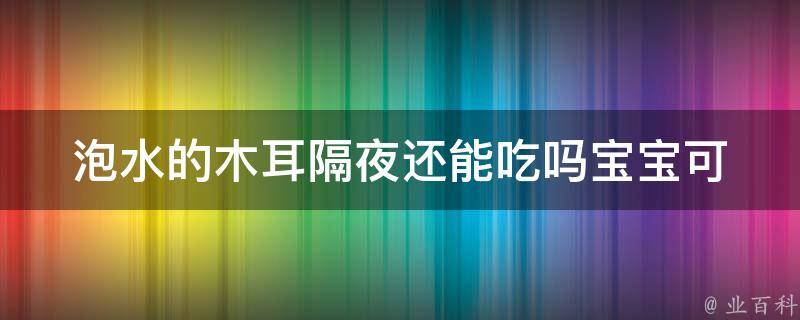 泡水的木耳隔夜还能吃吗宝宝可

@ 业百科